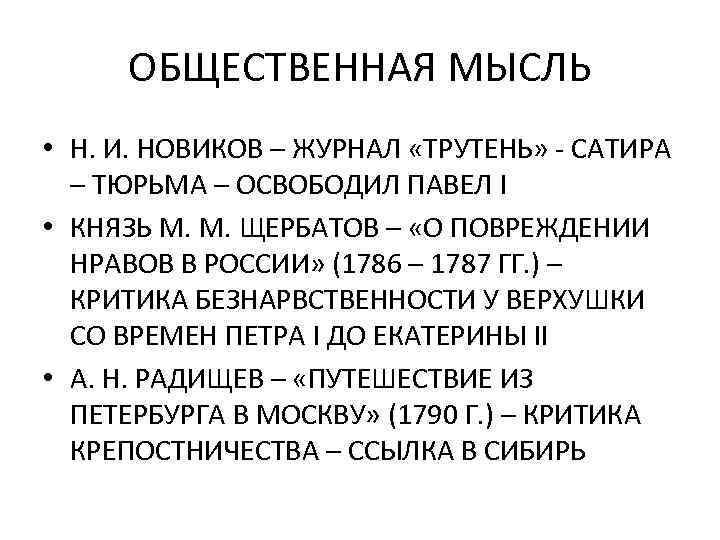 ОБЩЕСТВЕННАЯ МЫСЛЬ

• Н. И. НОВИКОВ – ЖУРНАЛ «ТРУТЕНЬ» - САТИРА – ТЮРЬМА – ОСВОБОДИЛ ПАВЕЛ I
• КНЯЗЬ М. М. ЩЕРБАТОВ – «О ПОВРЕЖДЕНИИ НРАВОВ В РОССИИ» (1786 – 1787 ГГ.) – КРИТИКА БЕЗНАРВСТВЕННОСТИ У ВЕРХУШКИ СО ВРЕМЕН ПЕТРА I ДО ЕКАТЕРИНЫ II
• А. Н. РАДИЩЕВ – «ПУТЕШЕСТВИЕ ИЗ ПЕТЕРБУРГА В МОСКВУ» (1790 Г.) – КРИТИКА КРЕПОСТНИЧЕСТВА – ССЫЛКА В СИБИРЬ